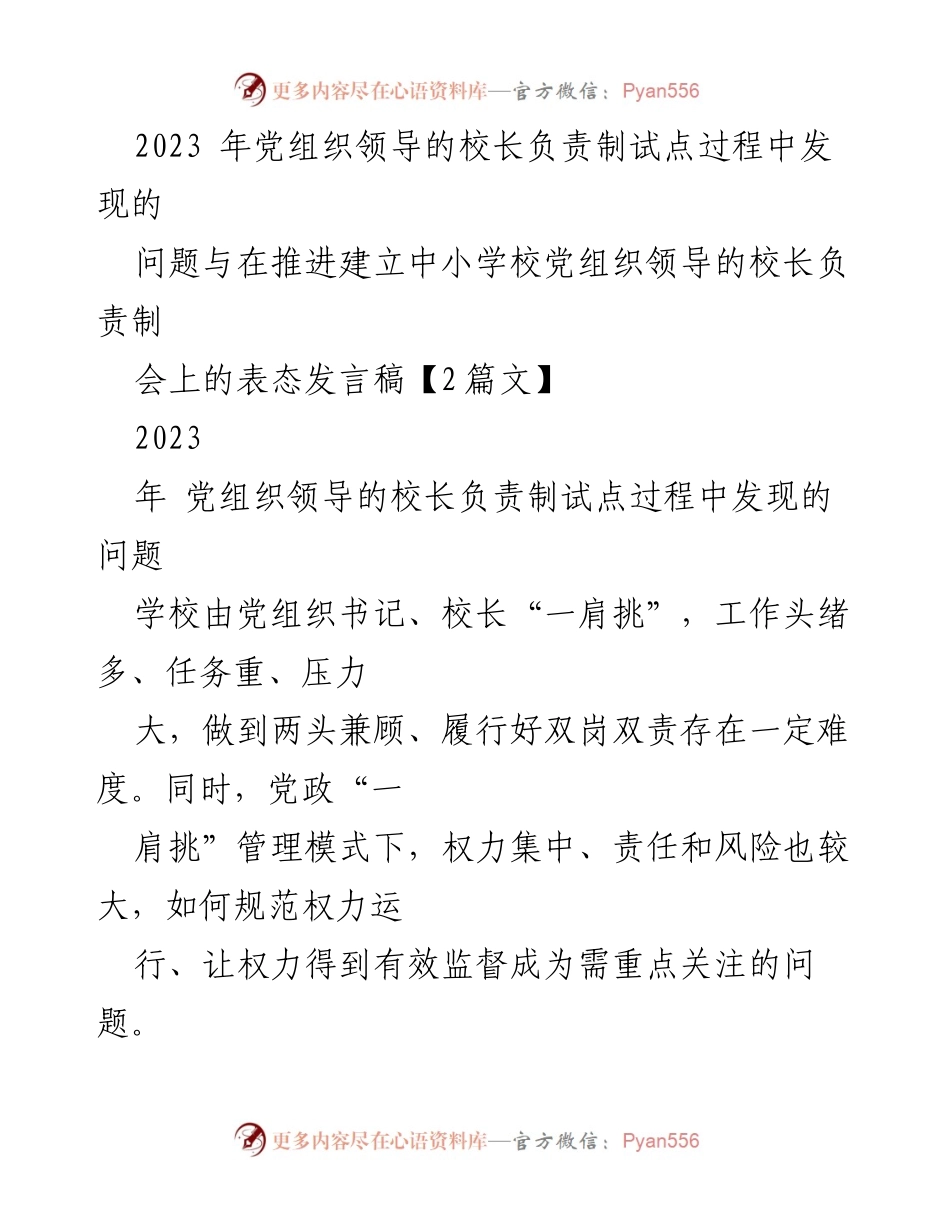 更多内容尽在心语资料库—官方微信：Pyan556

2023 年党组织领导的校长负责制试点过程中发现的

问题与在推进建立中小学校党组织领导的校长负责制

会上的表态发言稿【2篇文】

2023

年 党组织领导的校长负责制试点过程中发现的问题

学校由党组织书记、校长“一肩挑”，工作头绪多、任务重、压力

大，做到两头兼顾、履行好双岗双责存在一定难度。同时，党政“一

肩挑”管理模式下，权力集中、责任和风险也较大，如何规范权力运

行、让权力得到有效监督成为需重点关注的问题。

更多内容尽在心语资料库—官方微信：Pyan556